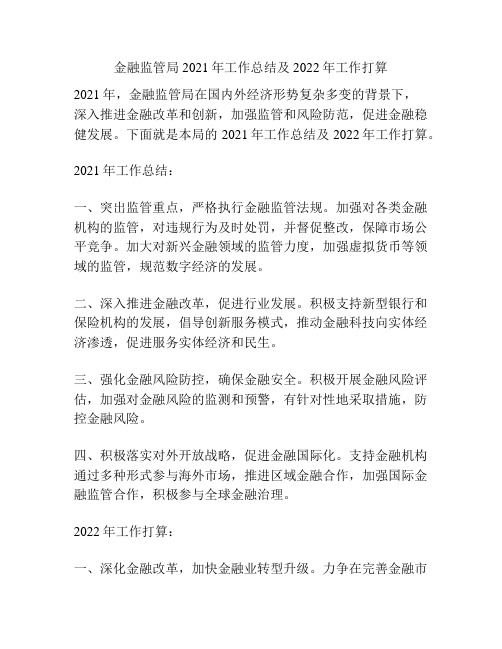 金融监管局 2021 年工作总结及 2022 年工作打算

2021 年，金融监管局在国内外经济形势复杂多变的背景下，深入推进金融改革和创新，加强监管和风险防范，促进金融稳健发展。下面就是本局的 2021 年工作总结及 2022 年工作打算。

2021 年工作总结：

一、突出监管重点，严格执行金融监管法规。加强对各类金融机构的监管，对违规行为及时处罚，并督促整改，保障市场公平竞争。加大对新兴金融领域的监管力度，加强虚拟货币等领域的监管，规范数字经济的发展。

二、深入推进金融改革，促进行业发展。积极支持新型银行和保险机构的发展，倡导创新服务模式，推动金融科技向实体经济渗透，促进服务实体经济和民生。

三、强化金融风险防控，确保金融安全。积极开展金融风险评估，加强对金融风险的监测和预警，有针对性地采取措施，防控金融风险。

四、积极落实对外开放战略，促进金融国际化。支持金融机构通过多种形式参与海外市场，推进区域金融合作，加强国际金融监管合作，积极参与全球金融治理。

2022 年工作打算：

一、深化金融改革，加快金融业转型升级。力争在完善金融市